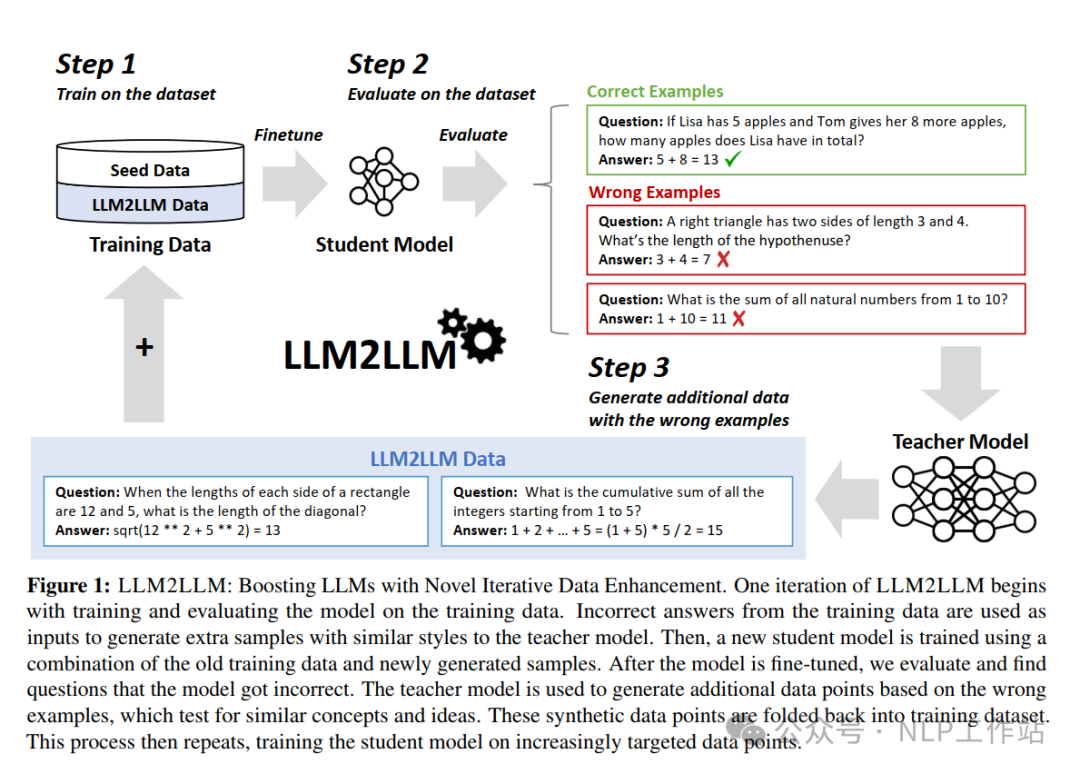 Step 1
Train on the dataset

Seed Data
LLM2LLM Data
Training Data

Finetune

Step 2
Evaluate on the dataset

Student Model

Evaluate

Correct Examples
Question: If Lisa has 5 apples and Tom gives her 8 more apples, how many apples does Lisa have in total?
Answer: 5 + 8 = 13 ✓

Wrong Examples
Question: A right triangle has two sides of length 3 and 4. What's the length of the hypothenuse?
Answer: 3 + 4 = 7 ✗

Question: What is the sum of all natural numbers from 1 to 10?
Answer: 1 + 10 = 11 ✗

+

LLM2LLM

Step 3
Generate additional data with the wrong examples

Teacher Model

LLM2LLM Data
Question: When the lengths of each side of a rectangle are 12 and 5, what is the length of the diagonal?
Answer: sqrt(12 ** 2 + 5 ** 2) = 13

Question: What is the cumulative sum of all the integers starting from 1 to 5?
Answer: 1 + 2 + ... + 5 = (1 + 5) * 5 / 2 = 15

Figure 1: LLM2LLM: Boosting LLMs with Novel Iterative Data Enhancement. One iteration of LLM2LLM begins with training and evaluating the model on the training data. Incorrect answers from the training data are used as inputs to generate extra samples with similar styles to the teacher model. Then, a new student model is trained using a combination of the old training data and newly generated samples. After the model is fine-tuned, we evaluate and find questions that the model got incorrect. The teacher model is used to generate additional data points based on the wrong examples, which test for similar concepts and ideas. These synthetic data points are folded back into training dataset. This process then repeats, training the student model on increasingly targeted data points.

公众号 · NLP工作站